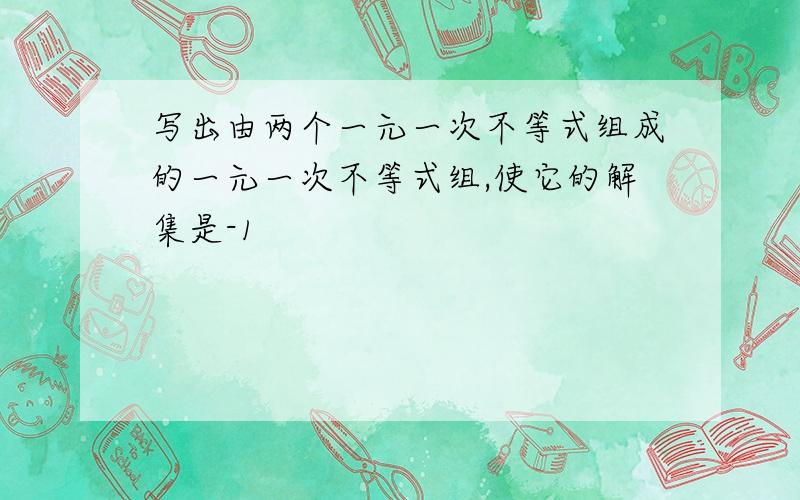 写出由两个一元一次不等式组成的一元一次不等式组,使它的解集是-1

ABC

Back to School